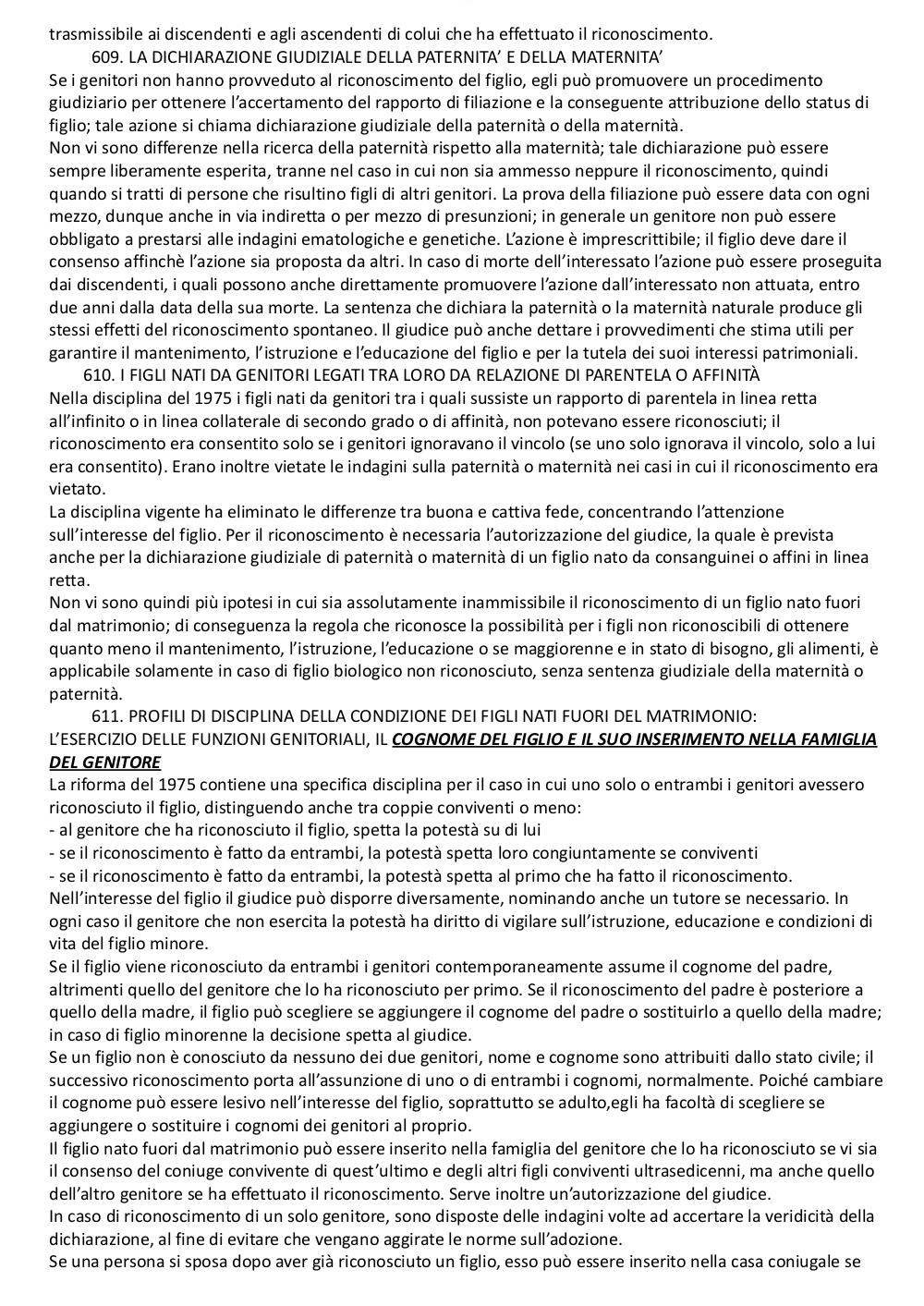 trasmissibile ai discendenti e agli ascendenti di colui che ha effettuato il riconoscimento.

609. LA DICHIARAZIONE GIUDIZIALE DELLA PATERNITA' E DELLA MATERNITA'

Se i genitori non hanno provveduto al riconoscimento del figlio, egli può promuovere un procedimento giudiziario per ottenere l'accertamento del rapporto di filiazione e la conseguente attribuzione dello status di figlio; tale azione si chiama dichiarazione giudiziale della paternità o della maternità.
Non vi sono differenze nella ricerca della paternità rispetto alla maternità; tale dichiarazione può essere sempre liberamente esperita, tranne nel caso in cui non sia ammesso neppure il riconoscimento, quindi quando si tratti di persone che risultino figli di altri genitori. La prova della filiazione può essere data con ogni mezzo, dunque anche in via indiretta o per mezzo di presunzioni; in generale un genitore non può essere obbligato a prestarsi alle indagini ematologiche e genetiche. L'azione è imprescrittibile; il figlio deve dare il consenso affinchè l'azione sia proposta da altri. In caso di morte dell'interessato l'azione può essere proseguita dai discendenti, i quali possono anche direttamente promuovere l'azione dall'interessato non attuata, entro due anni dalla data della sua morte. La sentenza che dichiara la paternità o la maternità naturale produce gli stessi effetti del riconoscimento spontaneo. Il giudice può anche dettare i provvedimenti che stima utili per garantire il mantenimento, l'istruzione e l'educazione del figlio e per la tutela dei suoi interessi patrimoniali.

610. I FIGLI NATI DA GENITORI LEGATI TRA LORO DA RELAZIONE DI PARENTELA O AFFINITÀ

Nella disciplina del 1975 i figli nati da genitori tra i quali sussiste un rapporto di parentela in linea retta all'infinito o in linea collaterale di secondo grado o di affinità, non potevano essere riconosciuti; il riconoscimento era consentito solo se i genitori ignoravano il vincolo (se uno solo ignorava il vincolo, solo a lui era consentito). Erano inoltre vietate le indagini sulla paternità o maternità nei casi in cui il riconoscimento era vietato.
La disciplina vigente ha eliminato le differenze tra buona e cattiva fede, concentrando l'attenzione sull'interesse del figlio. Per il riconoscimento è necessaria l'autorizzazione del giudice, la quale è prevista anche per la dichiarazione giudiziale di paternità o maternità di un figlio nato da consanguinei o affini in linea retta.
Non vi sono quindi più ipotesi in cui sia assolutamente inammissibile il riconoscimento di un figlio nato fuori dal matrimonio; di conseguenza la regola che riconosce la possibilità per i figli non riconoscibili di ottenere quanto meno il mantenimento, l'istruzione, l'educazione o se maggiorenne e in stato di bisogno, gli alimenti, è applicabile solamente in caso di figlio biologico non riconosciuto, senza sentenza giudiziale della maternità o paternità.

611. PROFILI DI DISCIPLINA DELLA CONDIZIONE DEI FIGLI NATI FUORI DEL MATRIMONIO: L'ESERCIZIO DELLE FUNZIONI GENITORIALI, IL COGNOME DEL FIGLIO E IL SUO INSERIMENTO NELLA FAMIGLIA DEL GENITORE

La riforma del 1975 contiene una specifica disciplina per il caso in cui uno solo o entrambi i genitori avessero riconosciuto il figlio, distinguendo anche tra coppie conviventi o meno:
- al genitore che ha riconosciuto il figlio, spetta la potestà su di lui
- se il riconoscimento è fatto da entrambi, la potestà spetta loro congiuntamente se conviventi
- se il riconoscimento è fatto da entrambi, la potestà spetta al primo che ha fatto il riconoscimento.
Nell'interesse del figlio il giudice può disporre diversamente, nominando anche un tutore se necessario. In ogni caso il genitore che non esercita la potestà ha diritto di vigilare sull'istruzione, educazione e condizioni di vita del figlio minore.
Se il figlio viene riconosciuto da entrambi i genitori contemporaneamente assume il cognome del padre, altrimenti quello del genitore che lo ha riconosciuto per primo. Se il riconoscimento del padre è posteriore a quello della madre, il figlio può scegliere se aggiungere il cognome del padre o sostituirlo a quello della madre; in caso di figlio minorenne la decisione spetta al giudice.
Se un figlio non è conosciuto da nessuno dei due genitori, nome e cognome sono attribuiti dallo stato civile; il successivo riconoscimento porta all'assunzione di uno o di entrambi i cognomi, normalmente. Poiché cambiare il cognome può essere lesivo nell'interesse del figlio, soprattutto se adulto,egli ha facoltà di scegliere se aggiungere o sostituire i cognomi dei genitori al proprio.
Il figlio nato fuori dal matrimonio può essere inserito nella famiglia del genitore che lo ha riconosciuto se vi sia il consenso del coniuge convivente di quest'ultimo e degli altri figli conviventi ultrasedicenni, ma anche quello dell'altro genitore se ha effettuato il riconoscimento. Serve inoltre un'autorizzazione del giudice.
In caso di riconoscimento di un solo genitore, sono disposte delle indagini volte ad accertare la veridicità della dichiarazione, al fine di evitare che vengano aggirate le norme sull'adozione.
Se una persona si sposa dopo aver già riconosciuto un figlio, esso può essere inserito nella casa coniugale se